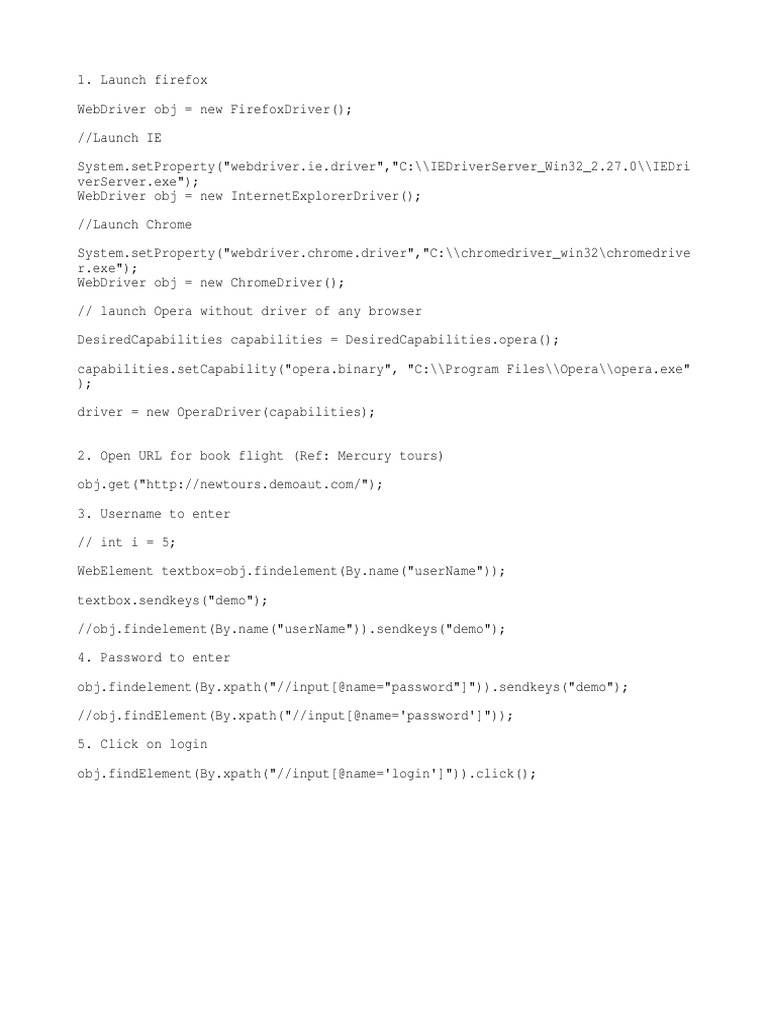 1. Launch firefox

WebDriver obj = new FirefoxDriver();

//Launch IE

System.setProperty("webdriver.ie.driver","C:\\IEDriverServer_Win32_2.27.0\\IEDriverServer.exe");
WebDriver obj = new InternetExplorerDriver();

//Launch Chrome

System.setProperty("webdriver.chrome.driver","C:\\chromedriver_win32\chromedriver.exe");
WebDriver obj = new ChromeDriver();

// launch Opera without driver of any browser

DesiredCapabilities capabilities = DesiredCapabilities.opera();

capabilities.setCapability("opera.binary", "C:\\Program Files\\Opera\\opera.exe");

driver = new OperaDriver(capabilities);

2. Open URL for book flight (Ref: Mercury tours)

obj.get("http://newtours.demoaut.com/");

3. Username to enter

// int i = 5;

WebElement textbox=obj.findelement(By.name("userName"));

textbox.sendkeys("demo");

//obj.findelement(By.name("userName")).sendkeys("demo");

4. Password to enter

obj.findelement(By.xpath("//input[@name="password"]")).sendkeys("demo");

//obj.findElement(By.xpath("//input[@name='password']"));

5. Click on login

obj.findElement(By.xpath("//input[@name='login']")).click();